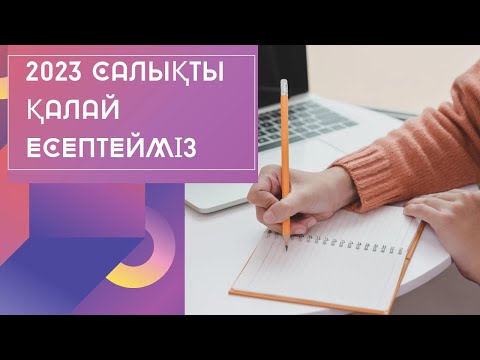 2023 САЛЫҚТЫ ҚАЛАЙ ЕСЕПТЕЙМІЗ